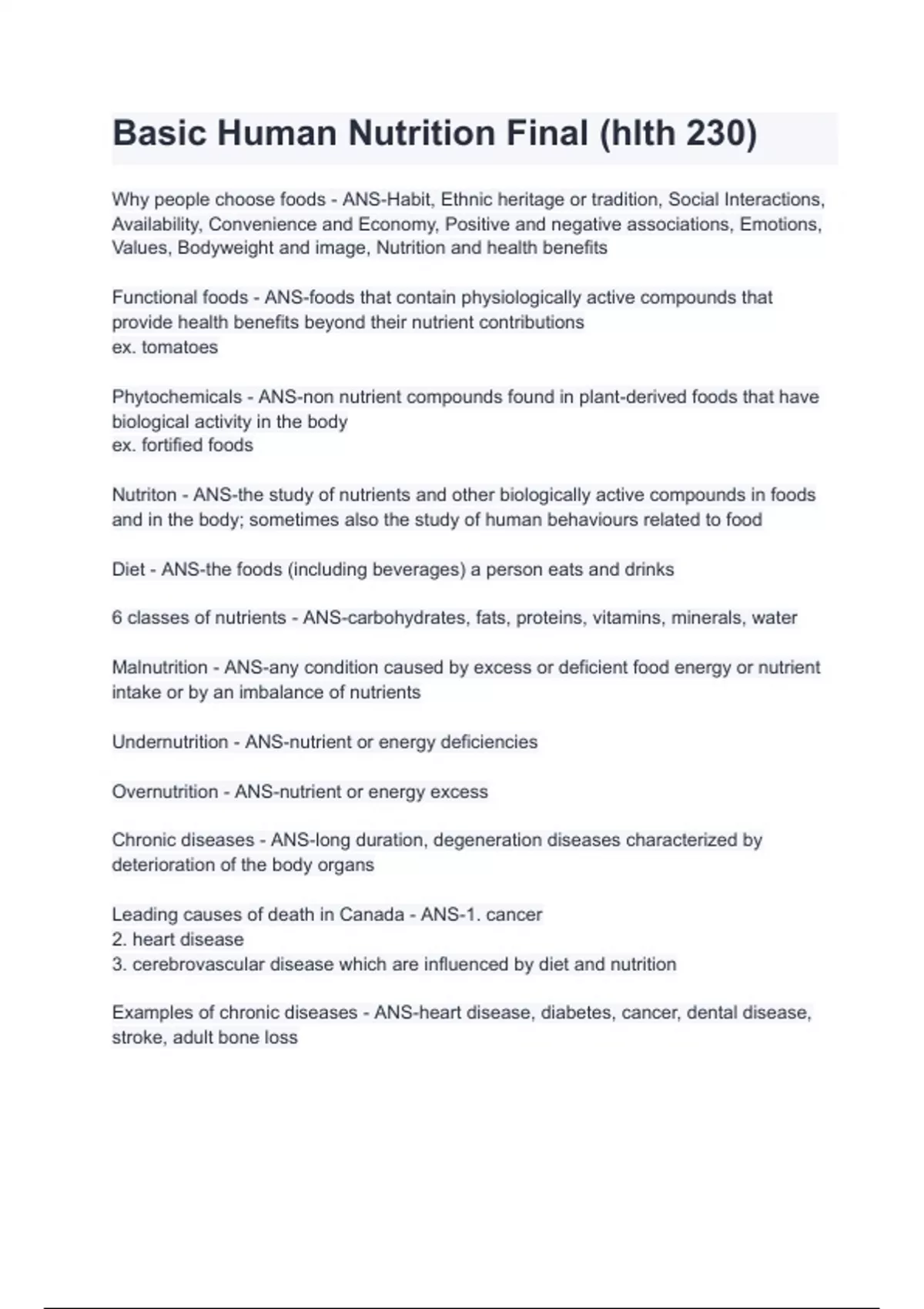 Basic Human Nutrition Final (hlth 230)

Why people choose foods - ANS-Habit, Ethnic heritage or tradition, Social Interactions, Availability, Convenience and Economy, Positive and negative associations, Emotions, Values, Bodyweight and image, Nutrition and health benefits

Functional foods - ANS-foods that contain physiologically active compounds that provide health benefits beyond their nutrient contributions
ex. tomatoes

Phytochemicals - ANS-non nutrient compounds found in plant-derived foods that have biological activity in the body
ex. fortified foods

Nutriton - ANS-the study of nutrients and other biologically active compounds in foods and in the body; sometimes also the study of human behaviours related to food

Diet - ANS-the foods (including beverages) a person eats and drinks

6 classes of nutrients - ANS-carbohydrates, fats, proteins, vitamins, minerals, water

Malnutrition - ANS-any condition caused by excess or deficient food energy or nutrient intake or by an imbalance of nutrients

Undernutrition - ANS-nutrient or energy deficiencies

Overnutrition - ANS-nutrient or energy excess

Chronic diseases - ANS-long duration, degeneration diseases characterized by deterioration of the body organs

Leading causes of death in Canada - ANS-1. cancer
2. heart disease
3. cerebrovascular disease which are influenced by diet and nutrition

Examples of chronic diseases - ANS-heart disease, diabetes, cancer, dental disease, stroke, adult bone loss